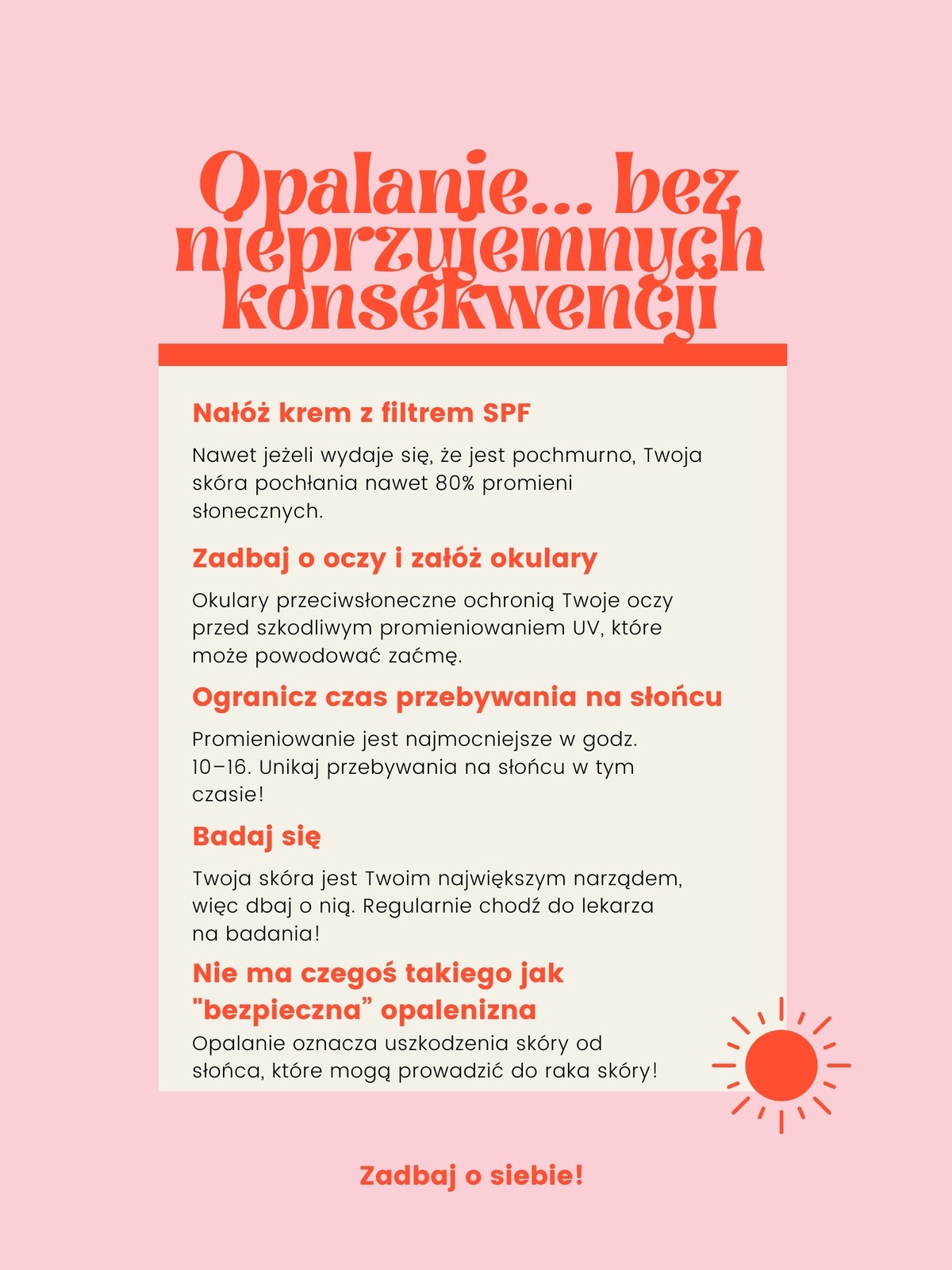 Opalanie... bez nieprzyjemnych konsekwencji

Nałóż krem z filtrem SPF

Nawet jeżeli wydaje się, że jest pochmurno, Twoja skóra pochłania nawet 80% promieni słonecznych.

Zadbaj o oczy i załóż okulary

Okulary przeciwsłoneczne ochronią Twoje oczy przed szkodliwym promieniowaniem UV, które może powodować zaćmę.

Ogranicz czas przebywania na słońcu

Promieniowanie jest najmocniejsze w godz. 10–16. Unikaj przebywania na słońcu w tym czasie!

Badaj się

Twoja skóra jest Twoim największym narządem, więc dbaj o nią. Regularnie chodź do lekarza na badania!

Nie ma czegoś takiego jak "bezpieczna" opalenizna

Opalanie oznacza uszkodzenia skóry od słońca, które mogą prowadzić do raka skóry!

Zadbaj o siebie!